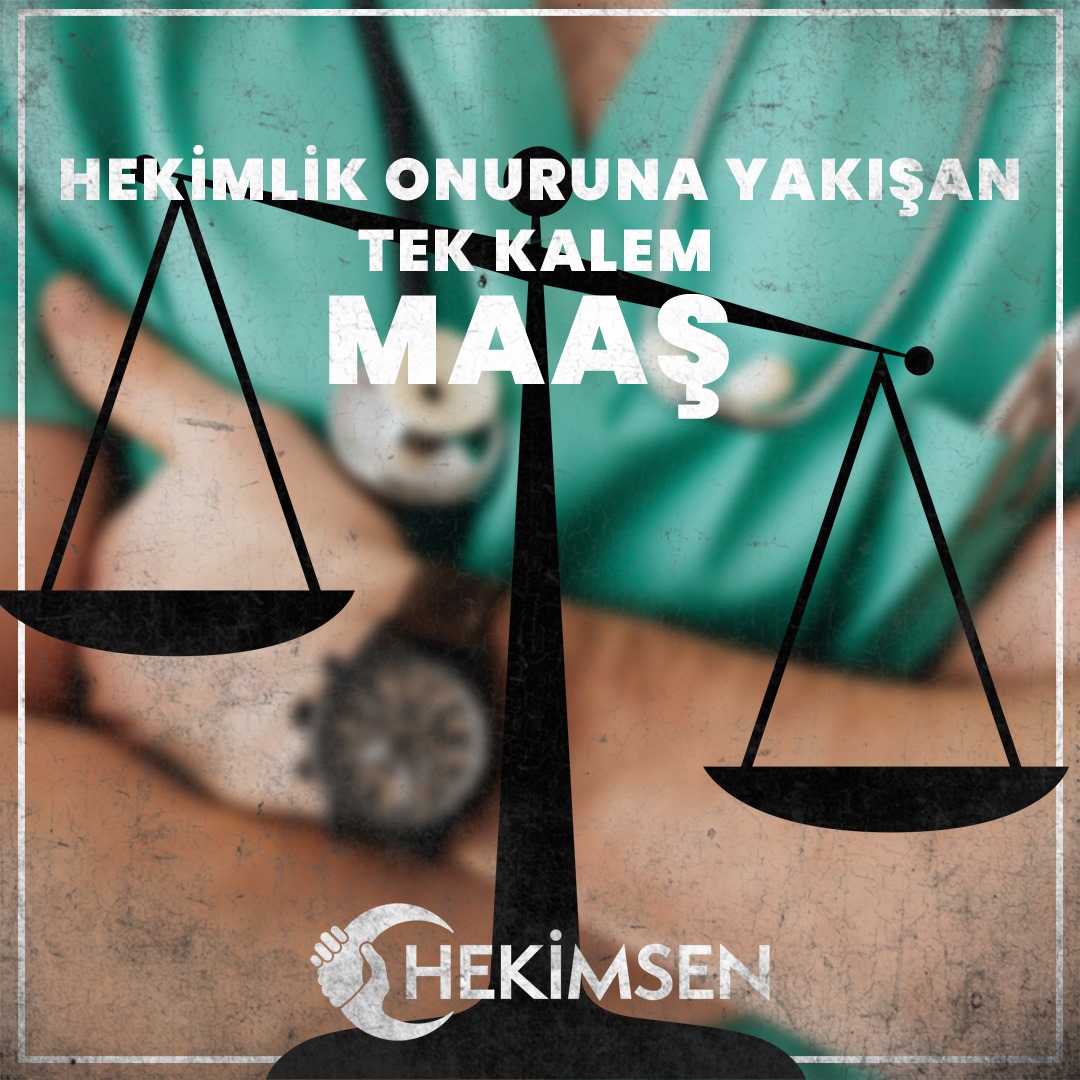 HEKİMLİK ONURUNA YAKIŞAN
TEK KALEM
MAAŞ

HEKİMSEN